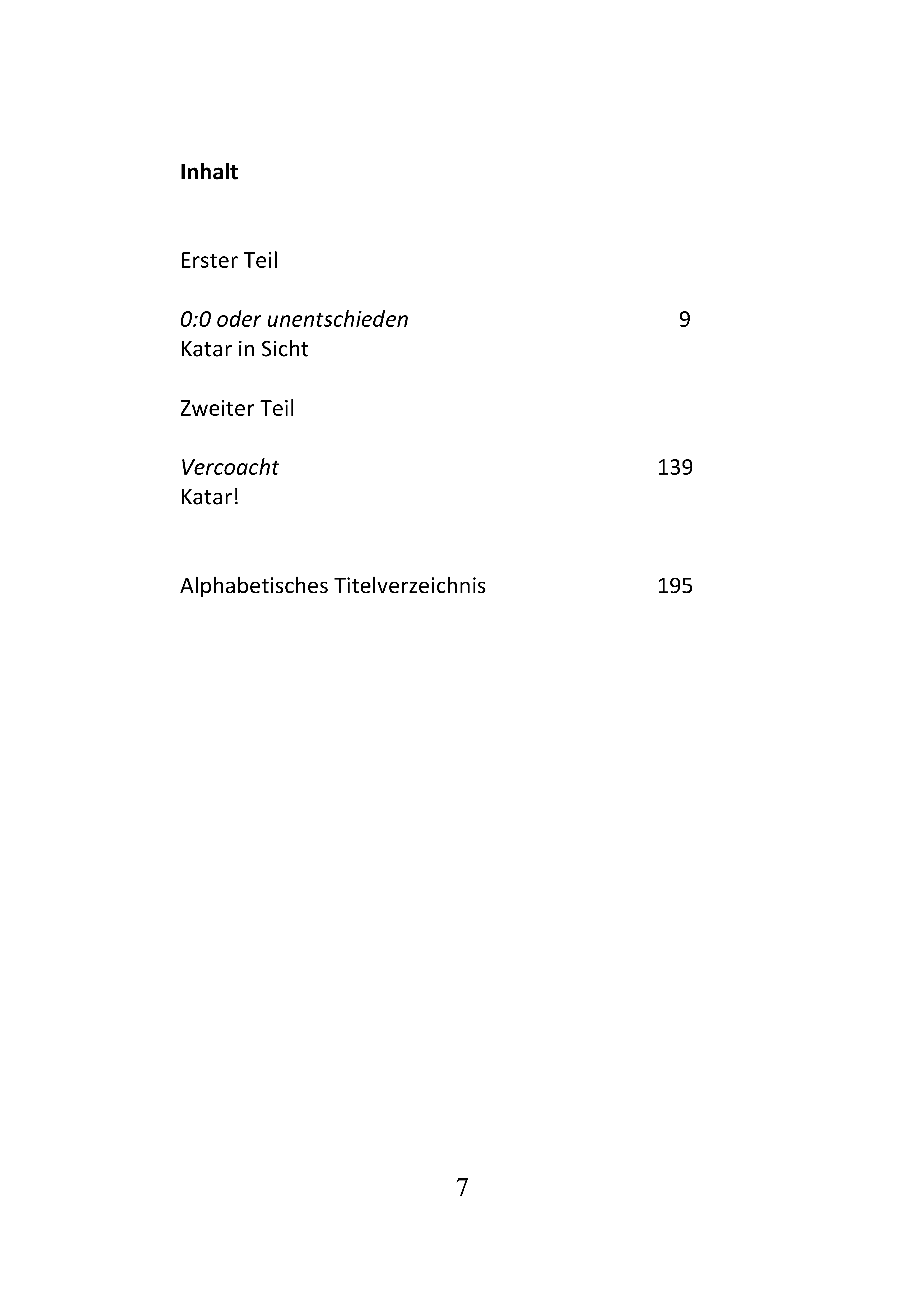 Inhalt

Erster Teil

0:0 oder unentschieden 9
Katar in Sicht

Zweiter Teil

Vercoacht 139
Katar!

Alphabetisches Titelverzeichnis 195

7